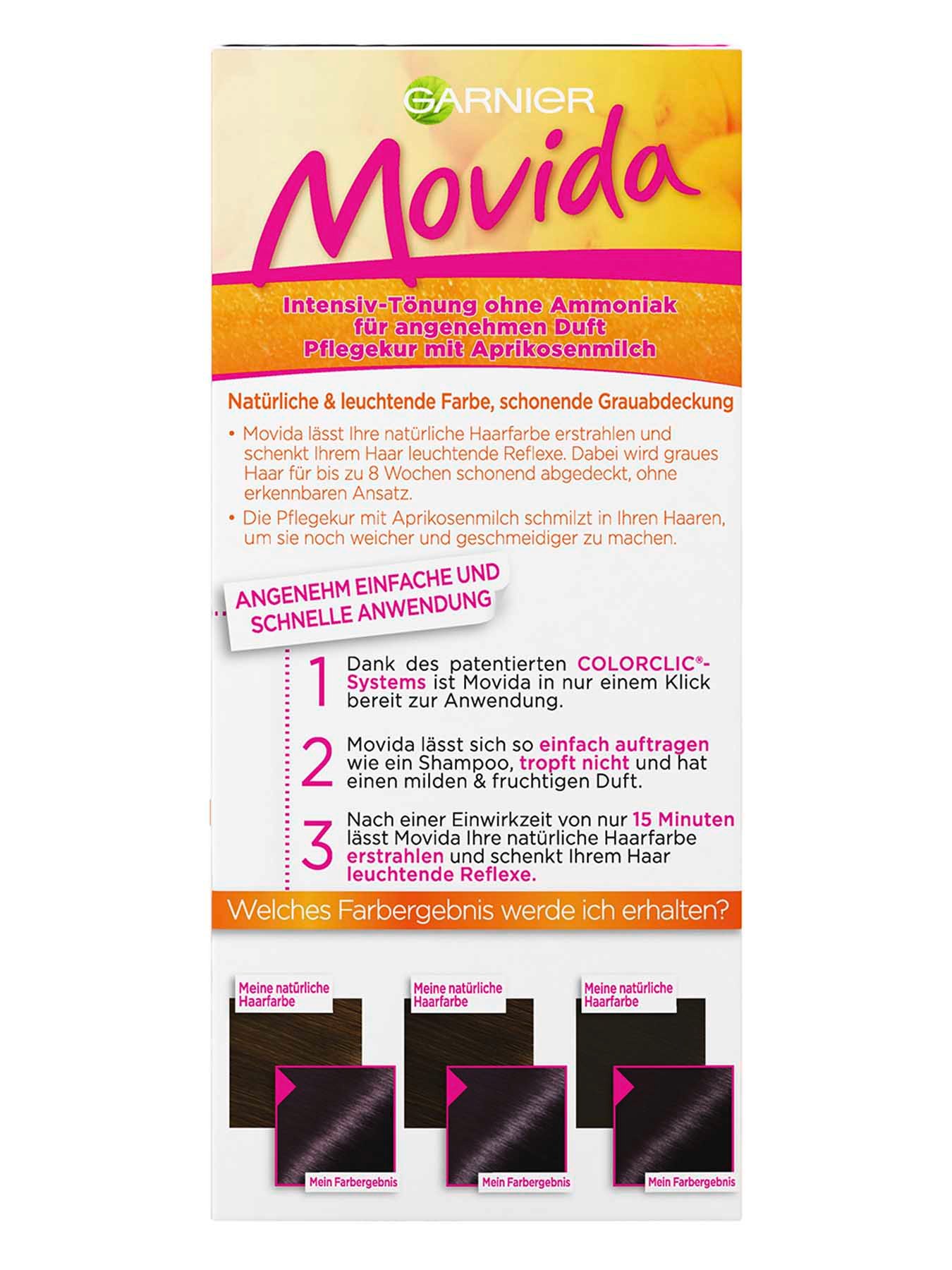 GARNIER

Movida

Intensiv-Tönung ohne Ammoniak
für angenehmen Duft
Pflegekur mit Aprikosenmilch

Natürliche & leuchtende Farbe, schonende Grauabdeckung

• Movida lässt Ihre natürliche Haarfarbe erstrahlen und schenkt Ihrem Haar leuchtende Reflexe. Dabei wird graues Haar für bis zu 8 Wochen schonend abgedeckt, ohne erkennbaren Ansatz.

• Die Pflegekur mit Aprikosenmilch schmilzt in Ihren Haaren, um sie noch weicher und geschmeidiger zu machen.

ANGENEHM EINFACHE UND SCHNELLE ANWENDUNG

1 Dank des patentierten COLORCLIC®-Systems ist Movida in nur einem Klick bereit zur Anwendung.

2 Movida lässt sich so einfach auftragen wie ein Shampoo, tropft nicht und hat einen milden & fruchtigen Duft.

3 Nach einer Einwirkzeit von nur 15 Minuten lässt Movida Ihre natürliche Haarfarbe erstrahlen und schenkt Ihrem Haar leuchtende Reflexe.

Welches Farbergebnis werde ich erhalten?

Meine natürliche Haarfarbe

Mein Farbergebnis

Meine natürliche Haarfarbe

Mein Farbergebnis

Meine natürliche Haarfarbe

Mein Farbergebnis